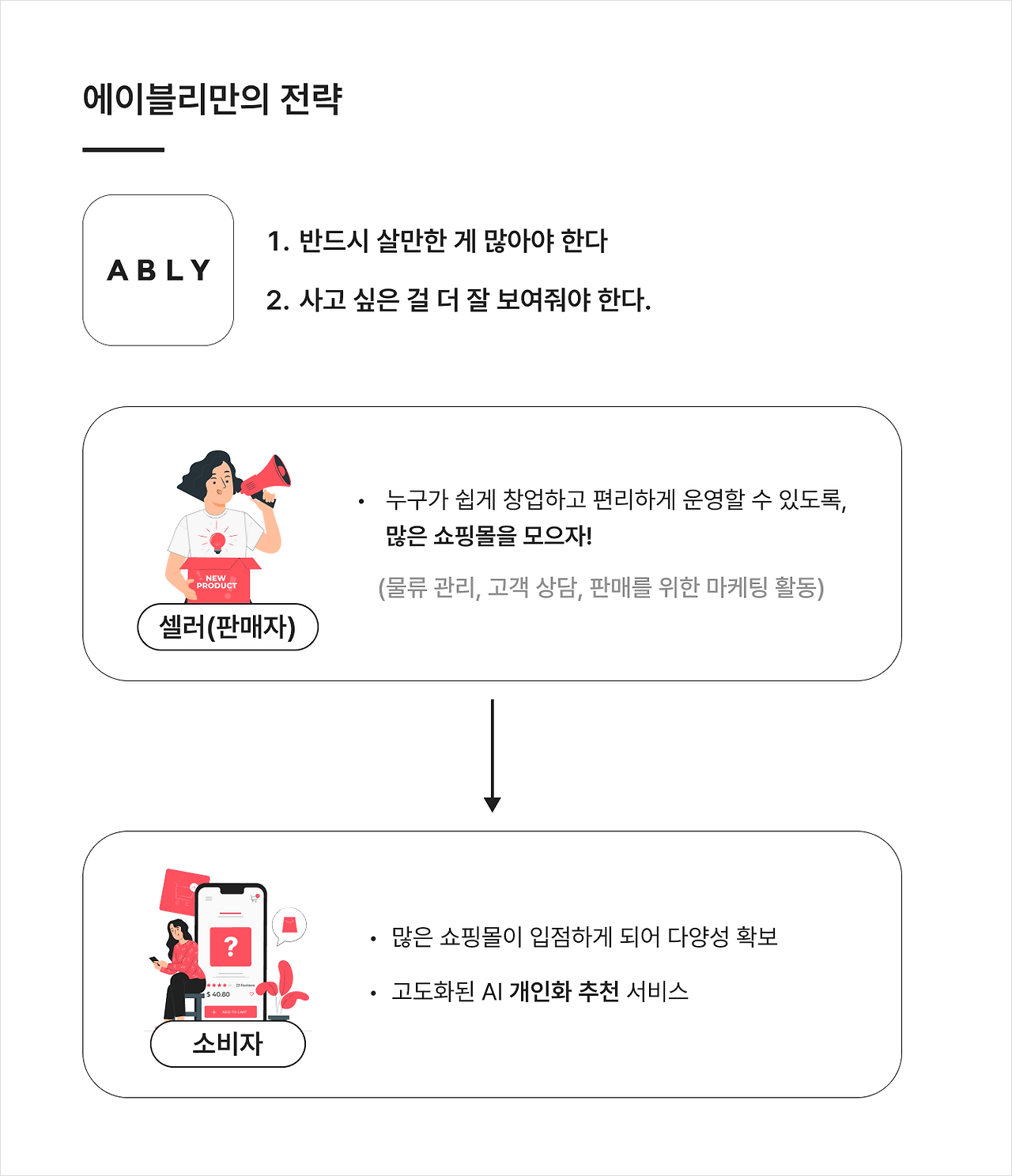 에이블리만의 전략

ABLY

1. 반드시 살만한 게 많아야 한다

2. 사고 싶은 걸 더 잘 보여줘야 한다.

NEW PRODUCT

셀러(판매자)

• 누구가 쉽게 창업하고 편리하게 운영할 수 있도록, 많은 쇼핑몰을 모으자!

(물류 관리, 고객 상담, 판매를 위한 마케팅 활동)

?

23 Reviews

$ 40.80

ADD TO CART

소비자

• 많은 쇼핑몰이 입점하게 되어 다양성 확보

• 고도화된 AI 개인화 추천 서비스